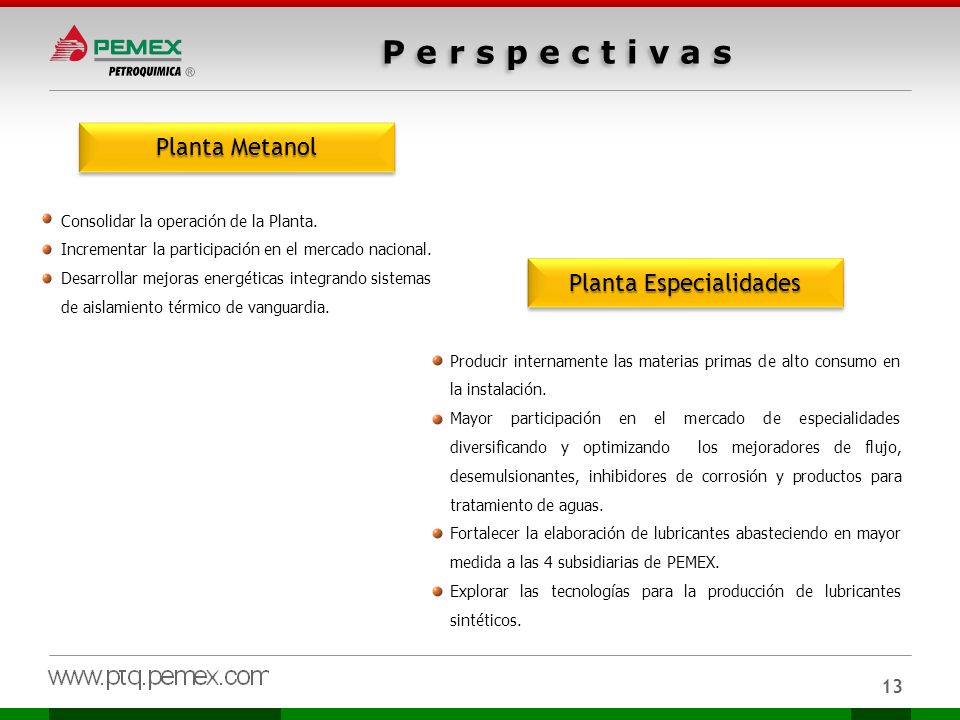 PEMEX
PETROQUIMICA ®

Perspectivas

Planta Metanol

Consolidar la operación de la Planta.
Incrementar la participación en el mercado nacional.
Desarrollar mejoras energéticas integrando sistemas de aislamiento térmico de vanguardia.

Planta Especialidades

Producir internamente las materias primas de alto consumo en la instalación.
Mayor participación en el mercado de especialidades diversificando y optimizando los mejoradores de flujo, desemulsionantes, inhibidores de corrosión y productos para tratamiento de aguas.
Fortalecer la elaboración de lubricantes abasteciendo en mayor medida a las 4 subsidiarias de PEMEX.
Explorar las tecnologías para la producción de lubricantes sintéticos.

www.ptq.pemex.com

13